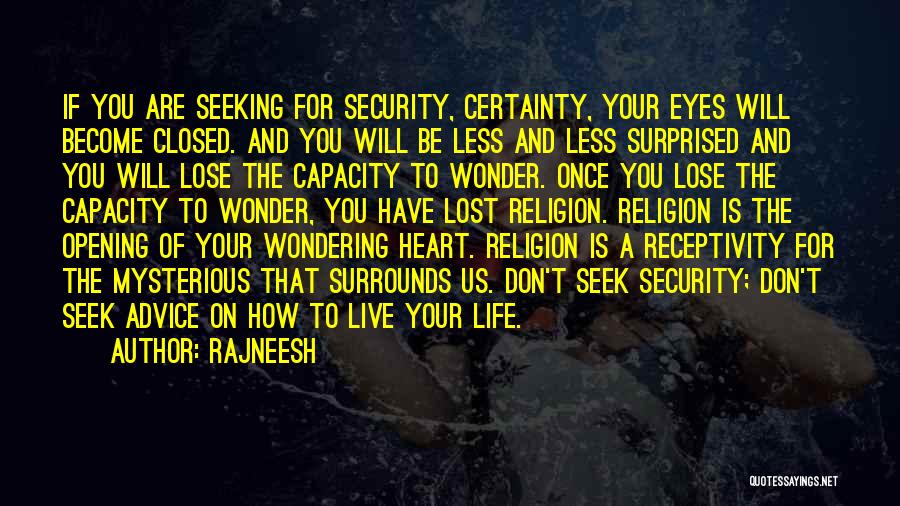 IF YOU ARE SEEKING FOR SECURITY, CERTAINTY, YOUR EYES WILL BECOME CLOSED. AND YOU WILL BE LESS AND LESS SURPRISED AND YOU WILL LOSE THE CAPACITY TO WONDER. ONCE YOU LOSE THE CAPACITY TO WONDER, YOU HAVE LOST RELIGION. RELIGION IS THE OPENING OF YOUR WONDERING HEART. RELIGION IS A RECEPTIVITY FOR THE MYSTERIOUS THAT SURROUNDS US. DON'T SEEK SECURITY; DON'T SEEK ADVICE ON HOW TO LIVE YOUR LIFE.

AUTHOR: RAJNEESH

QUOTESSAYINGS.NET